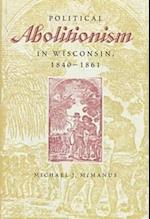 POLITICAL
Abolitionism
IN WISCONSIN,
1840–1861

MICHAEL J. McMANUS